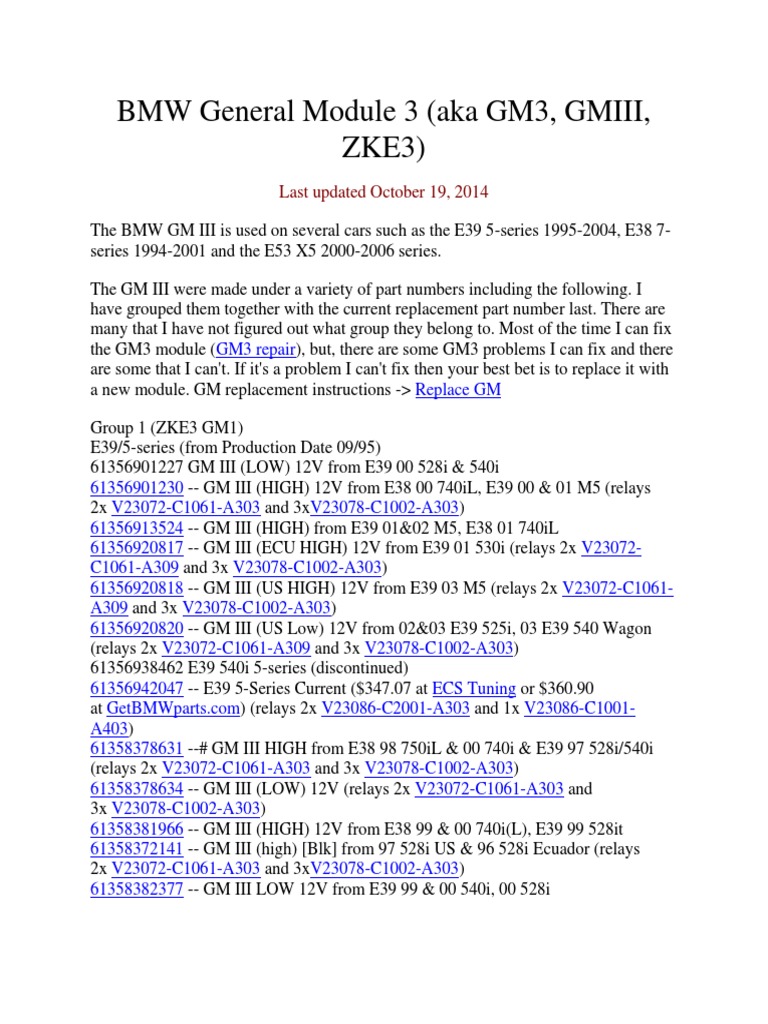 BMW General Module 3 (aka GM3, GMIII, ZKE3)

Last updated October 19, 2014

The BMW GM III is used on several cars such as the E39 5-series 1995-2004, E38 7-series 1994-2001 and the E53 X5 2000-2006 series.

The GM III were made under a variety of part numbers including the following. I have grouped them together with the current replacement part number last. There are many that I have not figured out what group they belong to. Most of the time I can fix the GM3 module (GM3 repair), but, there are some GM3 problems I can fix and there are some that I can't. If it's a problem I can't fix then your best bet is to replace it with a new module. GM replacement instructions -> Replace GM

Group 1 (ZKE3 GM1)
E39/5-series (from Production Date 09/95)
61356901227 GM III (LOW) 12V from E39 00 528i & 540i
61356901230 -- GM III (HIGH) 12V from E38 00 740iL, E39 00 & 01 M5 (relays 2x V23072-C1061-A303 and 3xV23078-C1002-A303)
61356913524 -- GM III (HIGH) from E39 01&02 M5, E38 01 740iL
61356920817 -- GM III (ECU HIGH) 12V from E39 01 530i (relays 2x V23072-C1061-A309 and 3x V23078-C1002-A303)
61356920818 -- GM III (US HIGH) 12V from E39 03 M5 (relays 2x V23072-C1061-A309 and 3x V23078-C1002-A303)
61356920820 -- GM III (US Low) 12V from 02&03 E39 525i, 03 E39 540 Wagon (relays 2x V23072-C1061-A309 and 3x V23078-C1002-A303)
61356938462 E39 540i 5-series (discontinued)
61356942047 -- E39 5-Series Current ($347.07 at ECS Tuning or $360.90 at GetBMWparts.com) (relays 2x V23086-C2001-A303 and 1x V23086-C1001-A403)
61358378631 --# GM III HIGH from E38 98 750iL & 00 740i & E39 97 528i/540i (relays 2x V23072-C1061-A303 and 3x V23078-C1002-A303)
61358378634 -- GM III (LOW) 12V (relays 2x V23072-C1061-A303 and 3x V23078-C1002-A303)
61358381966 -- GM III (HIGH) 12V from E38 99 & 00 740i(L), E39 99 528it
61358372141 -- GM III (high) [Blk] from 97 528i US & 96 528i Ecuador (relays 2x V23072-C1061-A303 and 3xV23078-C1002-A303)
61358382377 -- GM III LOW 12V from E39 99 & 00 540i, 00 528i